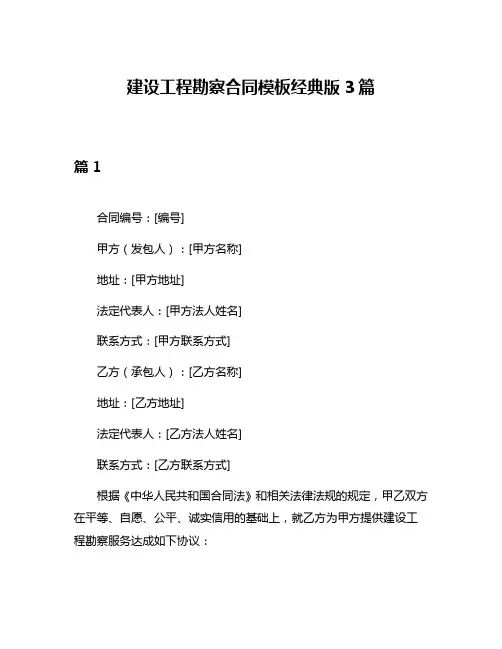 建设工程勘察合同模板经典版 3 篇

篇 1

合同编号：[编号]

甲方（发包人）：[甲方名称]

地址：[甲方地址]

法定代表人：[甲方法人姓名]

联系方式：[甲方联系方式]

乙方（承包人）：[乙方名称]

地址：[乙方地址]

法定代表人：[乙方法人姓名]

联系方式：[乙方联系方式]

根据《中华人民共和国合同法》和相关法律法规的规定，甲乙双方在平等、自愿、公平、诚实信用的基础上，就乙方为甲方提供建设工程勘察服务达成如下协议：